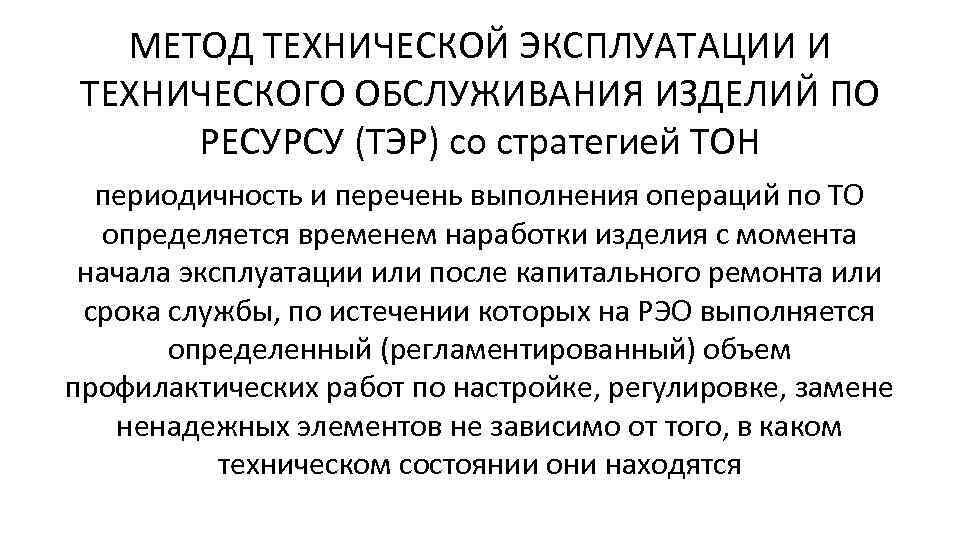 МЕТОД ТЕХНИЧЕСКОЙ ЭКСПЛУАТАЦИИ И ТЕХНИЧЕСКОГО ОБСЛУЖИВАНИЯ ИЗДЕЛИЙ ПО РЕСУРСУ (ТЭР) со стратегией ТОН

периодичность и перечень выполнения операций по ТО определяется временем наработки изделия с момента начала эксплуатации или после капитального ремонта или срока службы, по истечении которых на РЭО выполняется определенный (регламентированный) объем профилактических работ по настройке, регулировке, замене ненадежных элементов не зависимо от того, в каком техническом состоянии они находятся